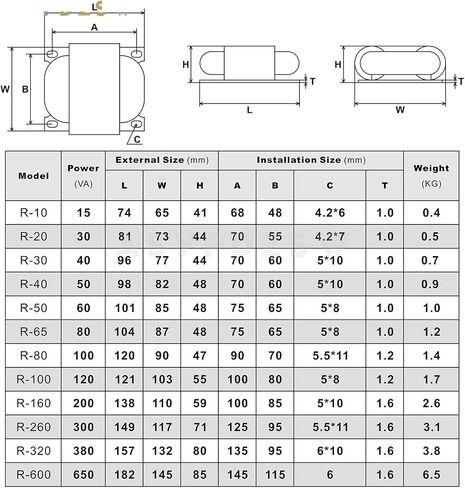 L
A
W
B
C
H
T
L
H
T
W

| Model | Power (VA) | External Size (mm) L | External Size (mm) W | External Size (mm) H | Installation Size (mm) A | Installation Size (mm) B | Installation Size (mm) C | Installation Size (mm) T | Weight (KG) |
|---|---|---|---|---|---|---|---|---|---|
| R-10 | 15 | 74 | 65 | 41 | 68 | 48 | 4.2*6 | 1.0 | 0.4 |
| R-20 | 30 | 81 | 73 | 44 | 70 | 55 | 4.2*7 | 1.0 | 0.5 |
| R-30 | 40 | 96 | 77 | 44 | 70 | 60 | 5*10 | 1.0 | 0.7 |
| R-40 | 50 | 98 | 82 | 48 | 70 | 60 | 5*10 | 1.0 | 0.9 |
| R-50 | 60 | 101 | 85 | 48 | 75 | 65 | 5*8 | 1.0 | 1.0 |
| R-65 | 80 | 104 | 87 | 48 | 75 | 65 | 5*8 | 1.0 | 1.2 |
| R-80 | 100 | 120 | 90 | 47 | 90 | 70 | 5.5*11 | 1.2 | 1.4 |
| R-100 | 120 | 121 | 103 | 55 | 100 | 80 | 5*8 | 1.2 | 1.7 |
| R-160 | 200 | 138 | 110 | 59 | 100 | 85 | 5*10 | 1.6 | 2.6 |
| R-260 | 300 | 149 | 117 | 71 | 125 | 95 | 5.5*11 | 1.6 | 3.1 |
| R-320 | 380 | 157 | 132 | 80 | 135 | 95 | 6*10 | 1.6 | 3.8 |
| R-600 | 650 | 182 | 145 | 85 | 145 | 115 | 6 | 1.6 | 6.5 |